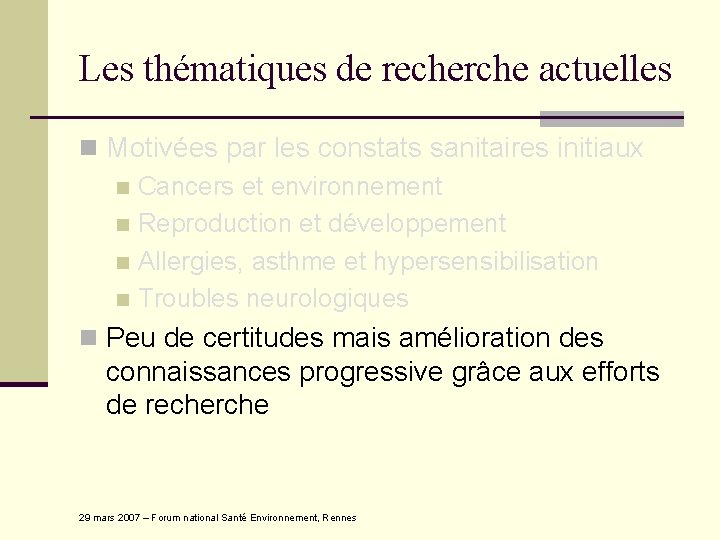 Les thématiques de recherche actuelles

Motivées par les constats sanitaires initiaux
Cancers et environnement
Reproduction et développement
Allergies, asthme et hypersensibilisation
Troubles neurologiques

Peu de certitudes mais amélioration des connaissances progressive grâce aux efforts de recherche

29 mars 2007 – Forum national Santé Environnement, Rennes